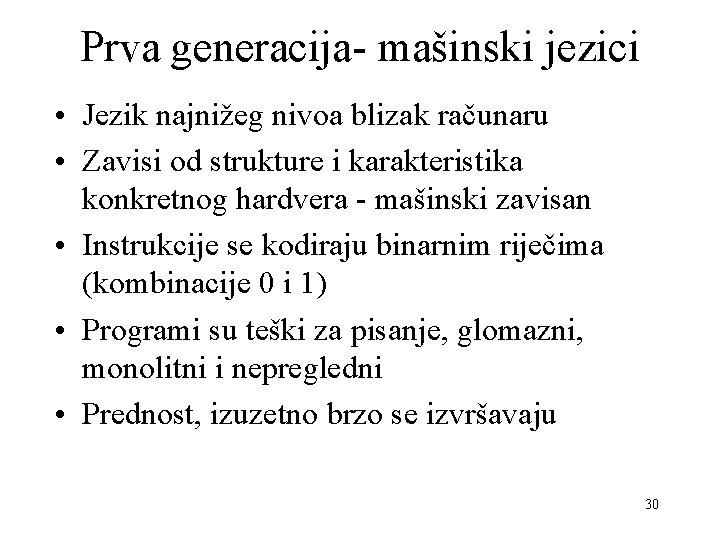 Prva generacija- mašinski jezici

• Jezik najnižeg nivoa blizak računaru
• Zavisi od strukture i karakteristika konkretnog hardvera - mašinski zavisan
• Instrukcije se kodiraju binarnim riječima (kombinacije 0 i 1)
• Programi su teški za pisanje, glomazni, monolitni i nepregledni
• Prednost, izuzetno brzo se izvršavaju

30